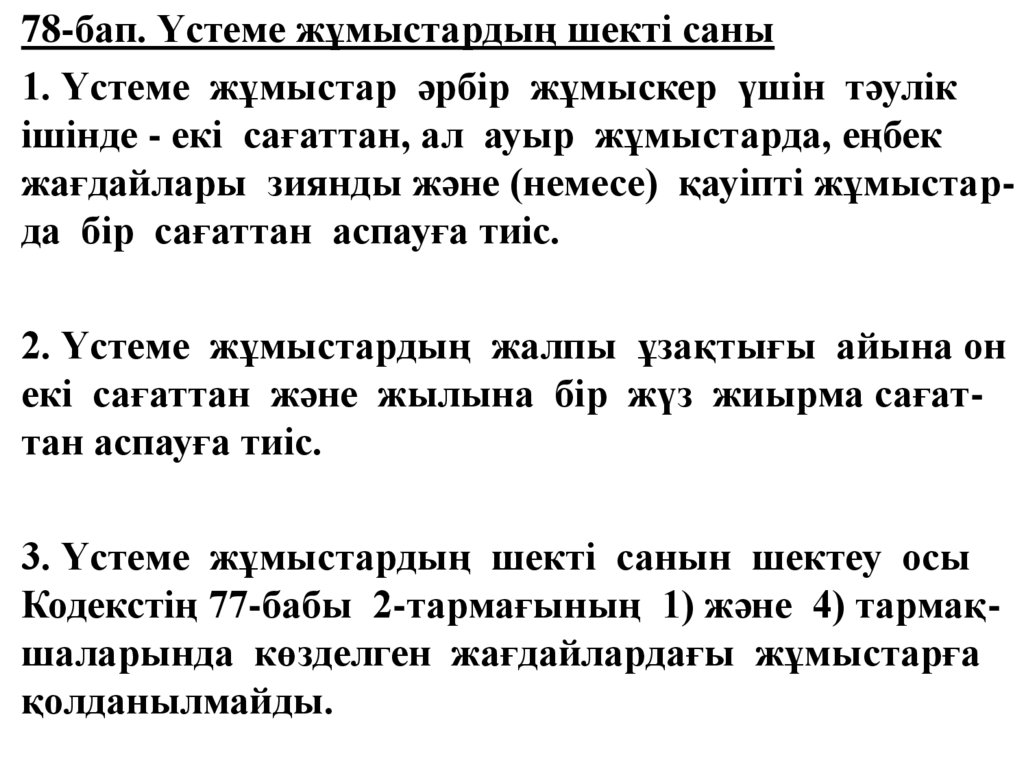 78-бап. Үстеме жұмыстардың шекті саны

1. Үстеме жұмыстар әрбір жұмыскер үшін тәулік ішінде - екі сағаттан, ал ауыр жұмыстарда, еңбек жағдайлары зиянды және (немесе) қауіпті жұмыстарда бір сағаттан аспауға тиіс.

2. Үстеме жұмыстардың жалпы ұзақтығы айына он екі сағаттан және жылына бір жүз жиырма сағаттан аспауға тиіс.

3. Үстеме жұмыстардың шекті санын шектеу осы Кодекстің 77-бабы 2-тармағының 1) және 4) тармақшаларында көзделген жағдайлардағы жұмыстарға қолданылмайды.